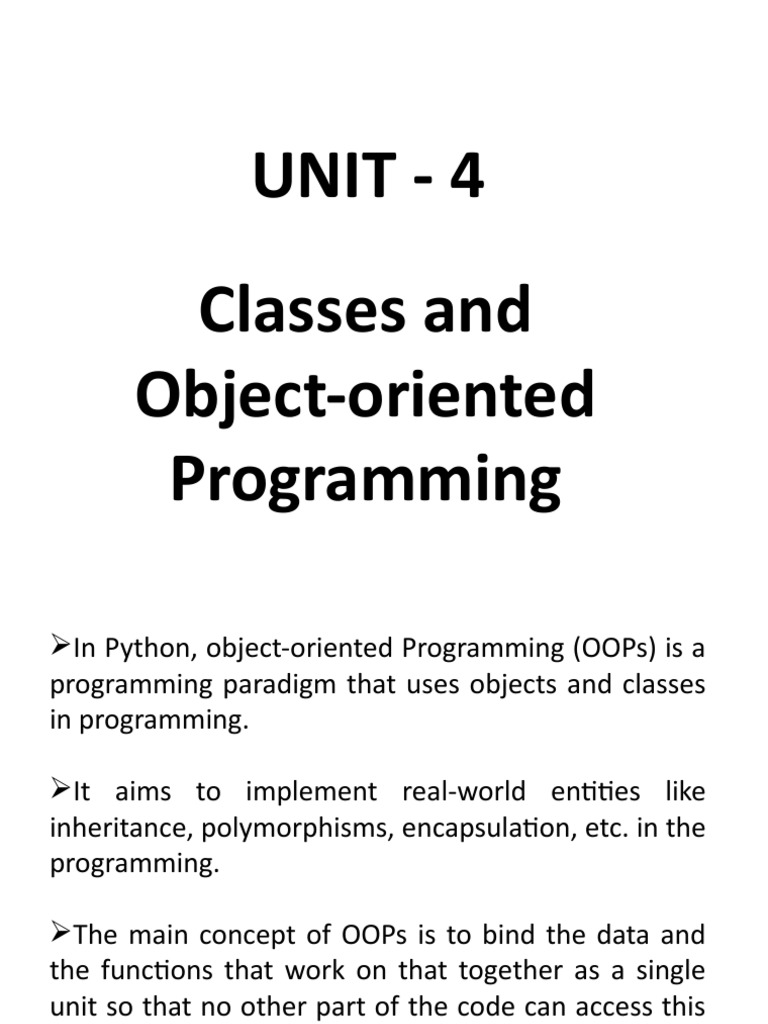 UNIT - 4

Classes and Object-oriented Programming

➢In Python, object-oriented Programming (OOPs) is a programming paradigm that uses objects and classes in programming.

➢It aims to implement real-world entities like inheritance, polymorphisms, encapsulation, etc. in the programming.

➢The main concept of OOPs is to bind the data and the functions that work on that together as a single unit so that no other part of the code can access this